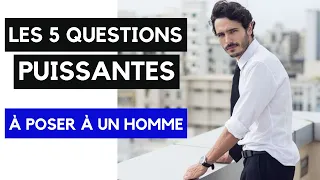 LES 5 QUESTIONS
PUISSANTES

À POSER À UN HOMME